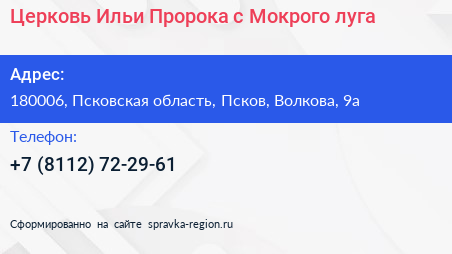 Церковь Ильи Пророка с Мокрого луга

Адрес:
180006, Псковская область, Псков, Волкова, 9а

Телефон:
+7 (8112) 72-29-61

Сформированно на сайте spravka-region.ru